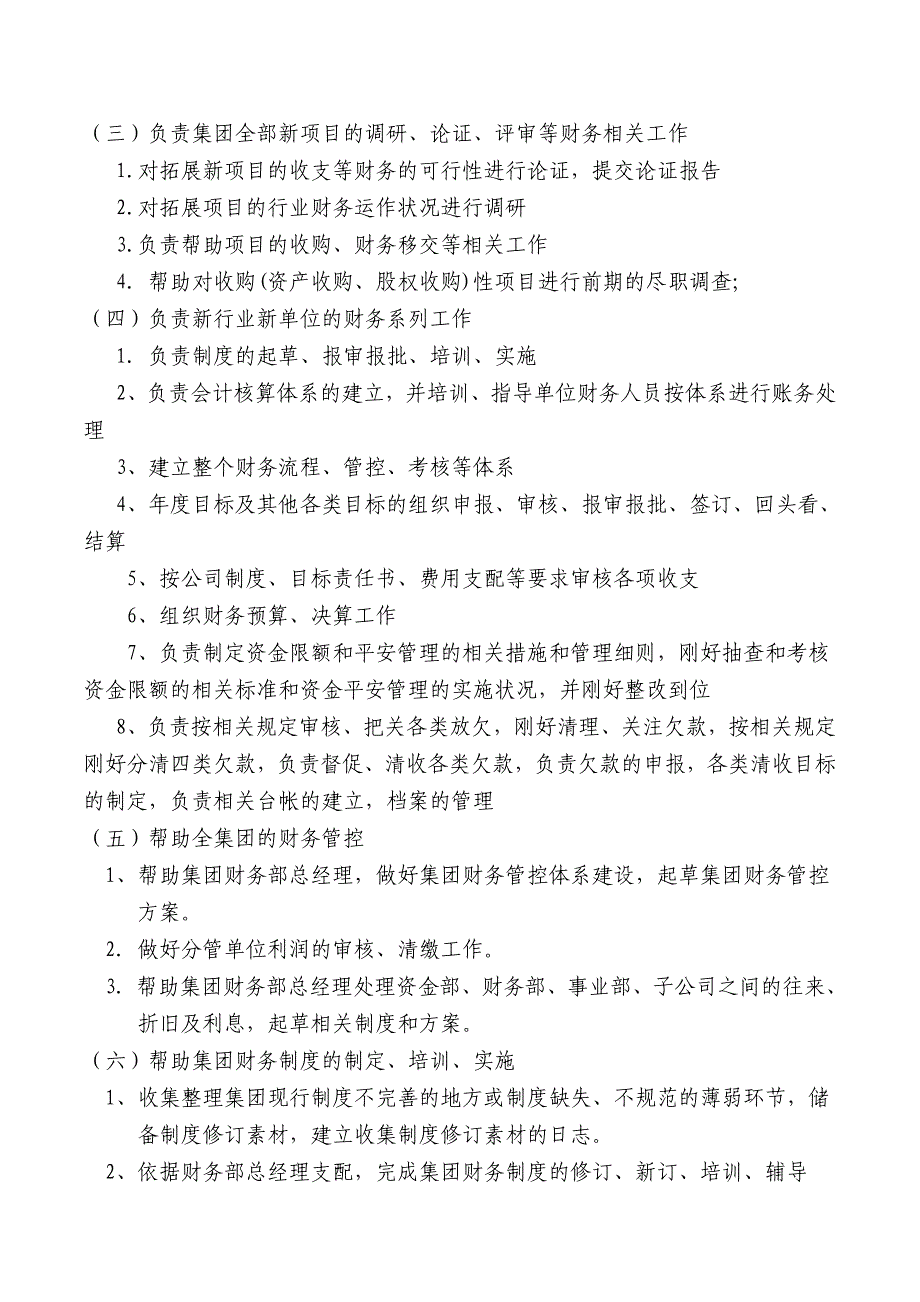 （三）负责集团全部新项目的调研、论证、评审等财务相关工作

1.对拓展新项目的收支等财务的可行性进行论证，提交论证报告

2.对拓展项目的行业财务运作状况进行调研

3.负责帮助项目的收购、财务移交等相关工作

4. 帮助对收购(资产收购、股权收购)性项目进行前期的尽职调查;

（四）负责新行业新单位的财务系列工作

1. 负责制度的起草、报审报批、培训、实施

2、负责会计核算体系的建立，并培训、指导单位财务人员按体系进行账务处理

3、建立整个财务流程、管控、考核等体系

4、年度目标及其他各类目标的组织申报、审核、报审报批、签订、回头看、结算

5、按公司制度、目标责任书、费用支配等要求审核各项收支

6、组织财务预算、决算工作

7、负责制定资金限额和平安管理的相关措施和管理细则，刚好抽查和考核资金限额的相关标准和资金平安管理的实施状况，并刚好整改到位

8、负责按相关规定审核、把关各类放欠，刚好清理、关注欠款，按相关规定刚好分清四类欠款，负责督促、清收各类欠款，负责欠款的申报，各类清收目标的制定，负责相关台帐的建立，档案的管理

（五）帮助全集团的财务管控

1、帮助集团财务部总经理，做好集团财务管控体系建设，起草集团财务管控方案。

2. 做好分管单位利润的审核、清缴工作。

3. 帮助集团财务部总经理处理资金部、财务部、事业部、子公司之间的往来、折旧及利息，起草相关制度和方案。

（六）帮助集团财务制度的制定、培训、实施

1、收集整理集团现行制度不完善的地方或制度缺失、不规范的薄弱环节，储备制度修订素材，建立收集制度修订素材的日志。

2、依据财务部总经理支配，完成集团财务制度的修订、新订、培训、辅导